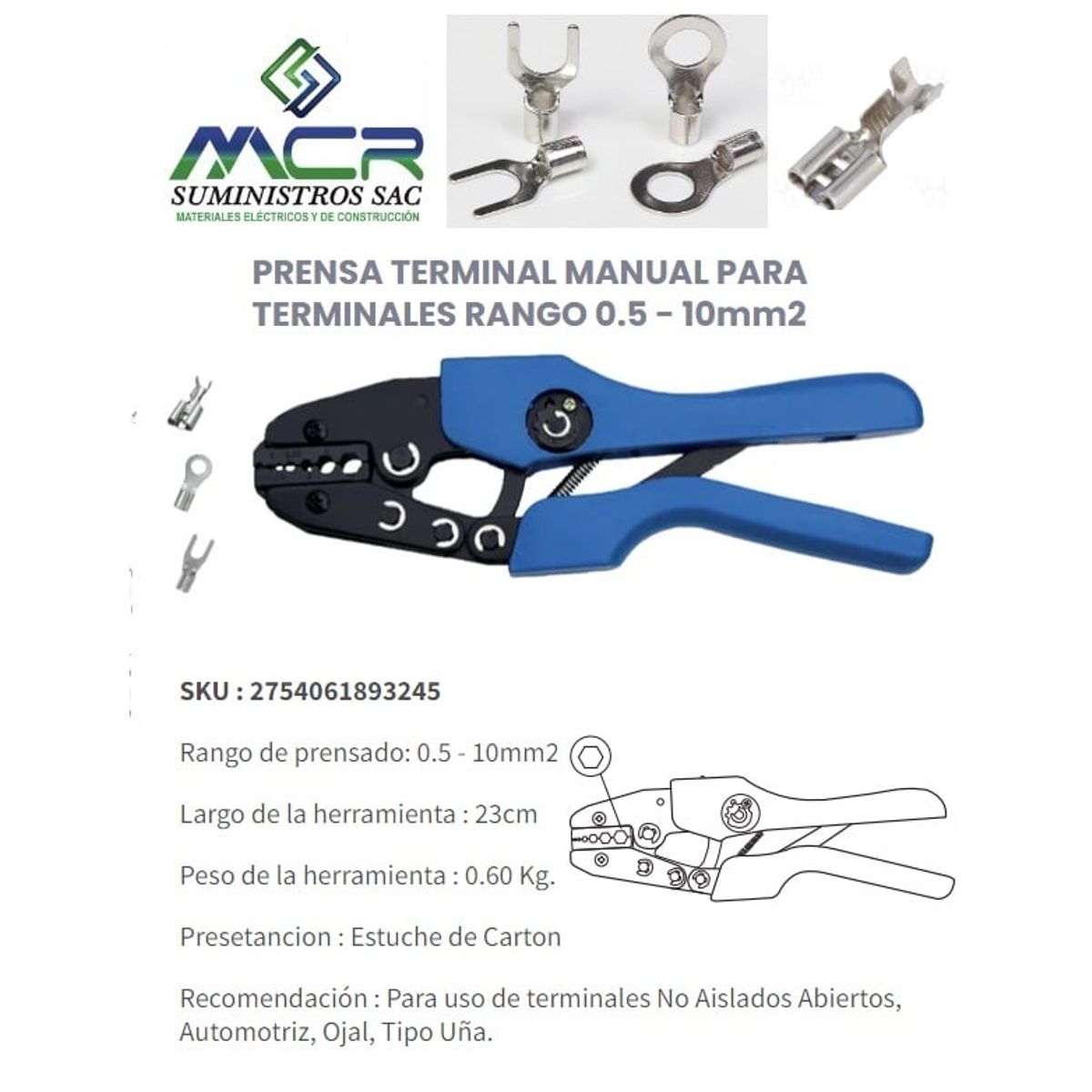 MCR
SUMINISTROS SAC
MATERIALES ELÉCTRICOS Y DE CONSTRUCCIÓN

PRENSA TERMINAL MANUAL PARA TERMINALES RANGO 0.5 - 10mm2

SKU : 2754061893245

Rango de prensado: 0.5 - 10mm2

Largo de la herramienta : 23cm

Peso de la herramienta : 0.60 Kg.

Presetancion : Estuche de Carton

Recomendación : Para uso de terminales No Aislados Abiertos, Automotriz, Ojal, Tipo Uña.